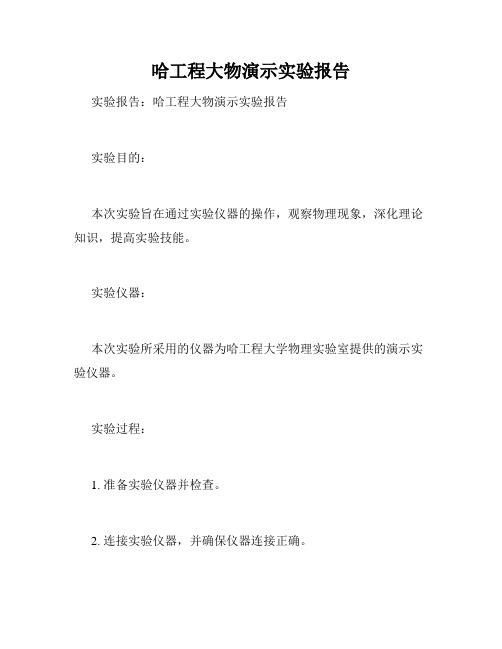 哈工程大物演示实验报告

实验报告：哈工程大物演示实验报告

实验目的：

本次实验旨在通过实验仪器的操作，观察物理现象，深化理论知识，提高实验技能。

实验仪器：

本次实验所采用的仪器为哈工程大学物理实验室提供的演示实验仪器。

实验过程：

1. 准备实验仪器并检查。

2. 连接实验仪器，并确保仪器连接正确。